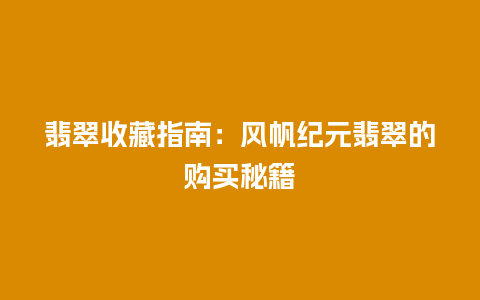 翡翠收藏指南：风帆纪元翡翠的购买秘籍